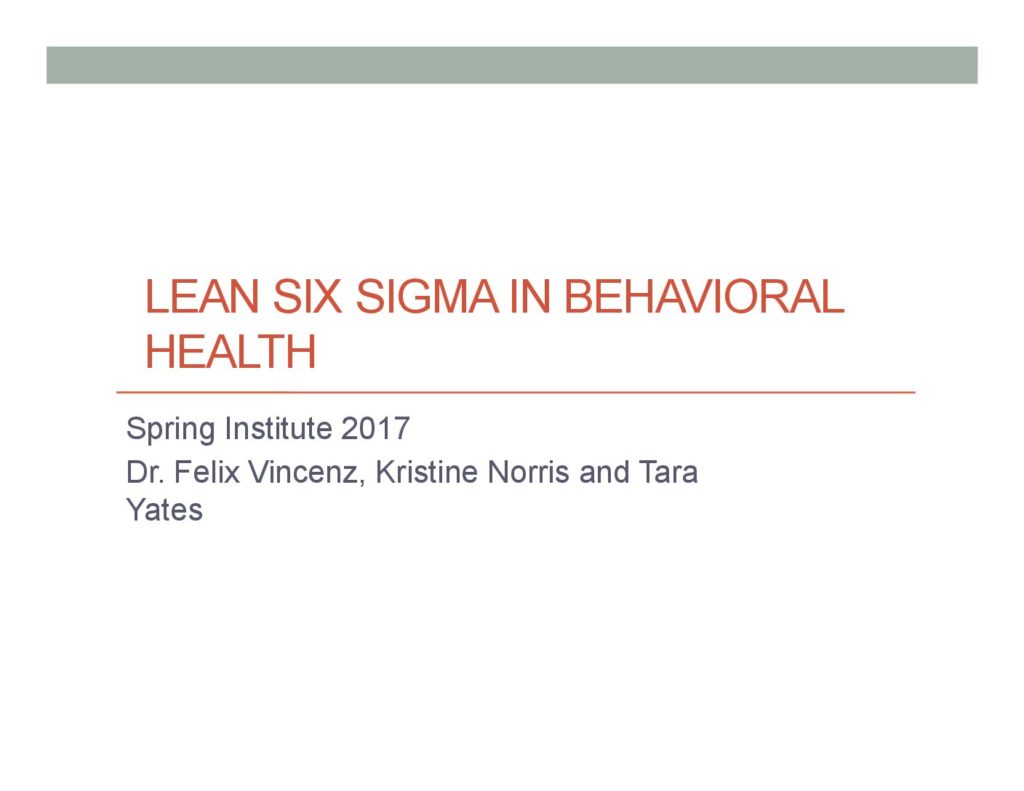 LEAN SIX SIGMA IN BEHAVIORAL HEALTH

Spring Institute 2017

Dr. Felix Vincenz, Kristine Norris and Tara Yates